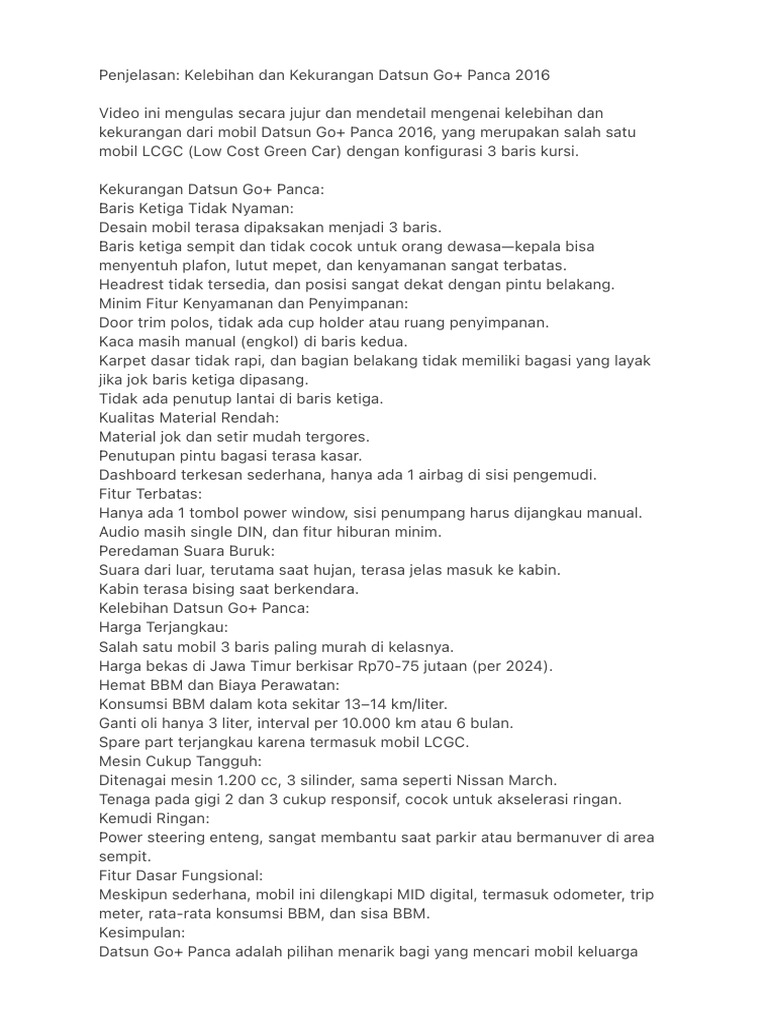 Penjelasan: Kelebihan dan Kekurangan Datsun Go+ Panca 2016

Video ini mengulas secara jujur dan mendetail mengenai kelebihan dan kekurangan dari mobil Datsun Go+ Panca 2016, yang merupakan salah satu mobil LCGC (Low Cost Green Car) dengan konfigurasi 3 baris kursi.

Kekurangan Datsun Go+ Panca:
Baris Ketiga Tidak Nyaman:
Desain mobil terasa dipaksakan menjadi 3 baris.
Baris ketiga sempit dan tidak cocok untuk orang dewasa—kepala bisa menyentuh plafon, lutut mepet, dan kenyamanan sangat terbatas.
Headrest tidak tersedia, dan posisi sangat dekat dengan pintu belakang.
Minim Fitur Kenyamanan dan Penyimpanan:
Door trim polos, tidak ada cup holder atau ruang penyimpanan.
Kaca masih manual (engkol) di baris kedua.
Karpet dasar tidak rapi, dan bagian belakang tidak memiliki bagasi yang layak jika jok baris ketiga dipasang.
Tidak ada penutup lantai di baris ketiga.
Kualitas Material Rendah:
Material jok dan setir mudah tergores.
Penutupan pintu bagasi terasa kasar.
Dashboard terkesan sederhana, hanya ada 1 airbag di sisi pengemudi.
Fitur Terbatas:
Hanya ada 1 tombol power window, sisi penumpang harus dijangkau manual.
Audio masih single DIN, dan fitur hiburan minim.
Peredaman Suara Buruk:
Suara dari luar, terutama saat hujan, terasa jelas masuk ke kabin.
Kabin terasa bising saat berkendara.
Kelebihan Datsun Go+ Panca:
Harga Terjangkau:
Salah satu mobil 3 baris paling murah di kelasnya.
Harga bekas di Jawa Timur berkisar Rp70-75 jutaan (per 2024).
Hemat BBM dan Biaya Perawatan:
Konsumsi BBM dalam kota sekitar 13–14 km/liter.
Ganti oli hanya 3 liter, interval per 10.000 km atau 6 bulan.
Spare part terjangkau karena termasuk mobil LCGC.
Mesin Cukup Tangguh:
Ditenagai mesin 1.200 cc, 3 silinder, sama seperti Nissan March.
Tenaga pada gigi 2 dan 3 cukup responsif, cocok untuk akselerasi ringan.
Kemudi Ringan:
Power steering enteng, sangat membantu saat parkir atau bermanuver di area sempit.
Fitur Dasar Fungsional:
Meskipun sederhana, mobil ini dilengkapi MID digital, termasuk odometer, trip meter, rata-rata konsumsi BBM, dan sisa BBM.
Kesimpulan:
Datsun Go+ Panca adalah pilihan menarik bagi yang mencari mobil keluarga